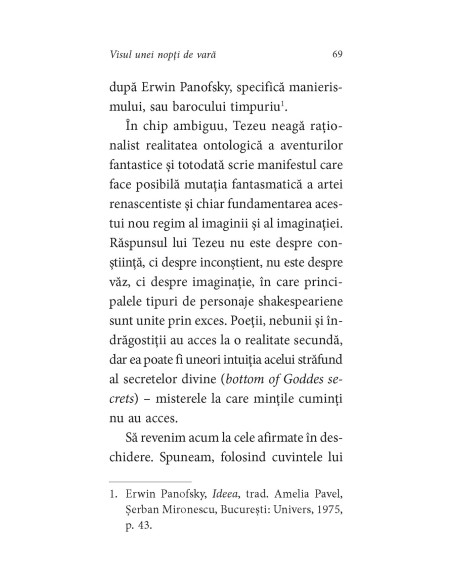 Visul unei nopți de vară 69

după Erwin Panofsky, specifică manierismului, sau barocului timpuriu$^1$.

În chip ambiguu, Tezeu neagă raționalist realitatea ontologică a aventurilor fantastice și totodată scrie manifestul care face posibilă mutația fantasmatică a artei renascentiste și chiar fundamentarea acestui nou regim al imaginii și al imaginației. Răspunsul lui Tezeu nu este despre conștiință, ci despre inconștient, nu este despre văz, ci despre imaginație, în care principalele tipuri de personaje shakespeariene sunt unite prin exces. Poeții, nebunii și îndrăgostiții au acces la o realitate secundă, dar ea poate fi uneori intuiția acelui străfund al secretelor divine (bottom of Goddes secrets) – misterele la care mințile cuminți nu au acces.

Să revenim acum la cele afirmate în deschidere. Spuneam, folosind cuvintele lui

1. Erwin Panofsky, Ideea, trad. Amelia Pavel, Șerban Mironescu, București: Univers, 1975, p. 43.